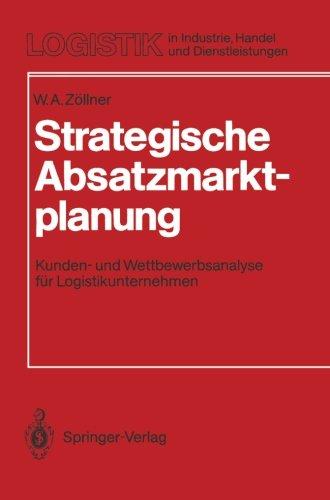 LOGISTIK in Industrie, Handel und Dienstleistungen

W. A. Zöllner

Strategische Absatzmarktplanung

Kunden- und Wettbewerbsanalyse für Logistikunternehmen

Springer-Verlag